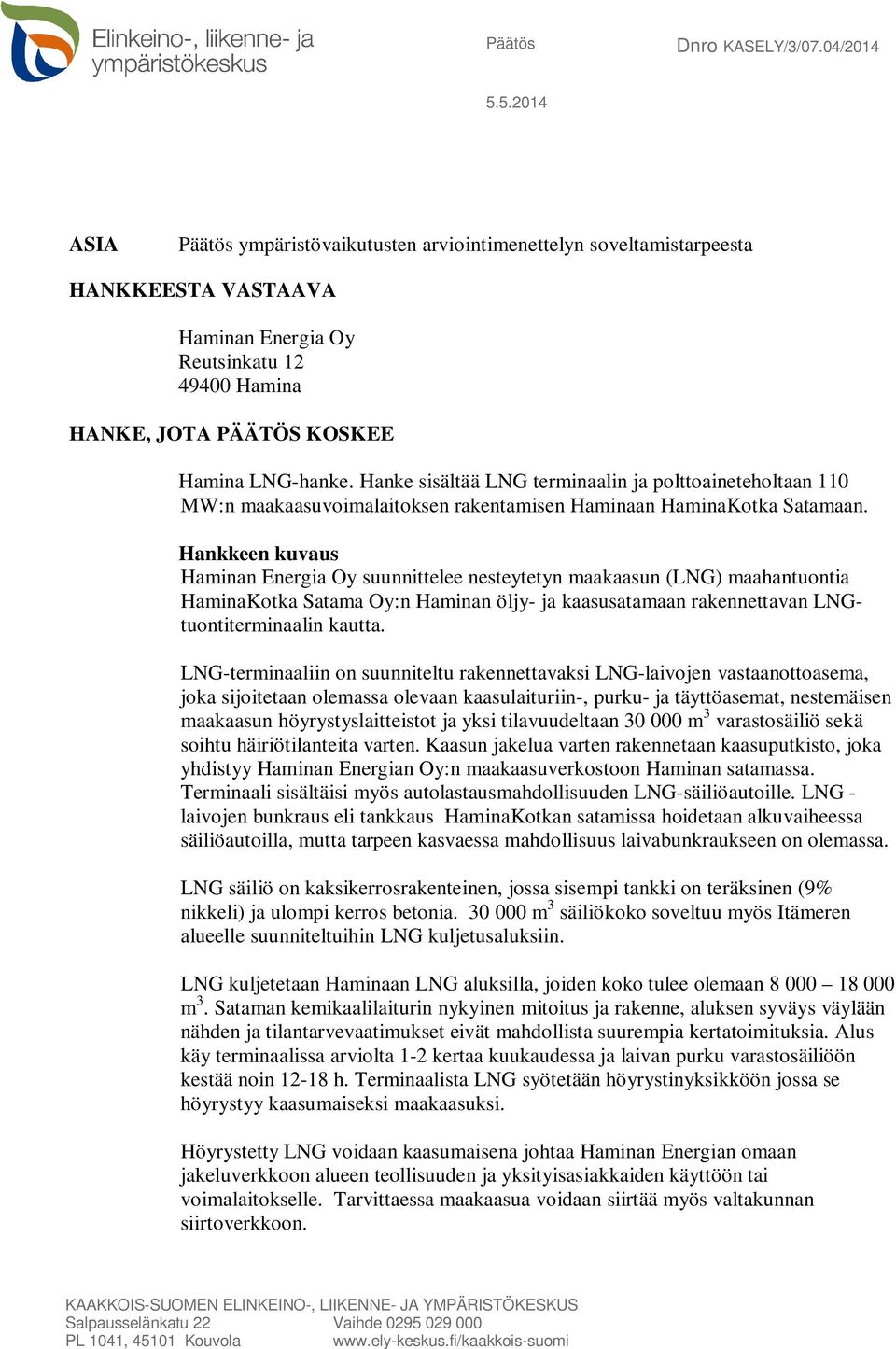 Elinkeino-, liikenne- ja ympäristökeskus

Päätös

Dnro KASELY/3/07.04/2014

5.5.2014

ASIA Päätös ympäristövaikutusten arviointimenettelyn soveltamistarpeesta

HANKKEESTA VASTAAVA

Haminan Energia Oy
Reutsinkatu 12
49400 Hamina

HANKE, JOTA PÄÄTÖS KOSKEE

Hamina LNG-hanke. Hanke sisältää LNG terminaalin ja polttoaineteholtaan 110 MW:n maakaasuvoimalaitoksen rakentamisen Haminaan HaminaKotka Satamaan.

Hankkeen kuvaus
Haminan Energia Oy suunnittelee nesteytetyn maakaasun (LNG) maahantuontia HaminaKotka Satama Oy:n Haminan öljy- ja kaasusatamaan rakennettavan LNG-tuontiterminaalin kautta.

LNG-terminaaliin on suunniteltu rakennettavaksi LNG-laivojen vastaanottoasema, joka sijoitetaan olemassa olevaan kaasulaituriin-, purku- ja täyttöasemat, nestemäisen maakaasun höyrystyslaitteistot ja yksi tilavuudeltaan 30 000 $m^3$ varastosäiliö sekä soihtu häiriötilanteita varten. Kaasun jakelua varten rakennetaan kaasuputkisto, joka yhdistyy Haminan Energian Oy:n maakaasuverkostoon Haminan satamassa. Terminaali sisältäisi myös autolastausmahdollisuuden LNG-säiliöautoille. LNG -laivojen bunkraus eli tankkaus HaminaKotkan satamissa hoidetaan alkuvaiheessa säiliöautoilla, mutta tarpeen kasvaessa mahdollisuus laivabunkraukseen on olemassa.

LNG säiliö on kaksikerrosrakenteinen, jossa sisempi tankki on teräksinen (9% nikkeli) ja ulompi kerros betonia. 30 000 $m^3$ säiliökoko soveltuu myös Itämeren alueelle suunniteltuihin LNG kuljetusaluksiin.

LNG kuljetetaan Haminaan LNG aluksilla, joiden koko tulee olemaan 8 000 – 18 000 $m^3$. Sataman kemikaalilaiturin nykyinen mitoitus ja rakenne, aluksen syväys väylään nähden ja tilantarvevaatimukset eivät mahdollista suurempia kertatoimituksia. Alus käy terminaalissa arviolta 1-2 kertaa kuukaudessa ja laivan purku varastosäiliöön kestää noin 12-18 h. Terminaalista LNG syötetään höyrystinyksikköön jossa se höyrystyy kaasumaiseksi maakaasuksi.

Höyrystetty LNG voidaan kaasumaisena johtaa Haminan Energian omaan jakeluverkkoon alueen teollisuuden ja yksityisasiakkaiden käyttöön tai voimalaitokselle. Tarvittaessa maakaasua voidaan siirtää myös valtakunnan siirtoverkkoon.

KAAKKOIS-SUOMEN ELINKEINO-, LIIKENNE- JA YMPÄRISTÖKESKUS
Salpausselänkatu 22
PL 1041, 45101 Kouvola
Vaihde 0295 029 000
www.ely-keskus.fi/kaakkois-suomi